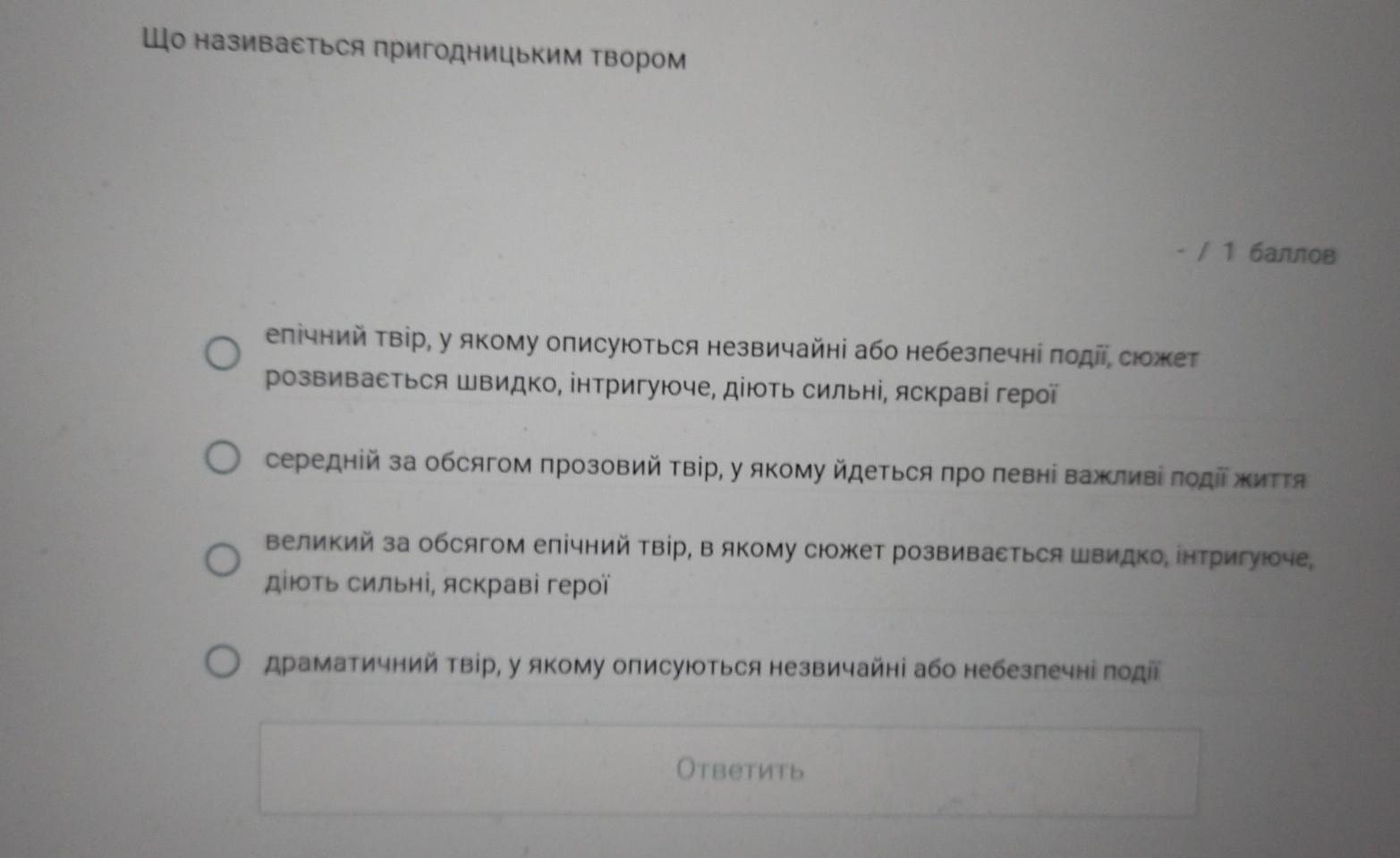 Що називається пригодницьким твором

- / 1 баллов

епічний твір, у якому описуються незвичайні або небезпечні події, сюжет розвивається швидко, інтригуюче, діють сильні, яскраві герої

середній за обсягом прозовий твір, у якому йдеться про певні важливі події життя

великий за обсягом епічний твір, в якому сюжет розвивається швидко, інтригуюче, діють сильні, яскраві герої

драматичний твір, у якому описуються незвичайні або небезпечні події

Ответить